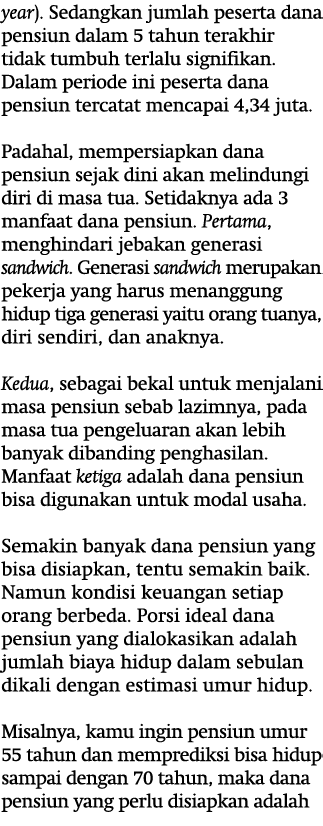 year). Sedangkan jumlah peserta dana pensiun dalam 5 tahun terakhir tidak tumbuh terlalu signifikan. Dalam periode ini peserta dana pensiun tercatat mencapai 4,34 juta.

Padahal, mempersiapkan dana pensiun sejak dini akan melindungi diri di masa tua. Setidaknya ada 3 manfaat dana pensiun. Pertama, menghindari jebakan generasi sandwich. Generasi sandwich merupakan pekerja yang harus menanggung hidup tiga generasi yaitu orang tuanya, diri sendiri, dan anaknya.

Kedua, sebagai bekal untuk menjalani masa pensiun sebab lazimnya, pada masa tua pengeluaran akan lebih banyak dibanding penghasilan. Manfaat ketiga adalah dana pensiun bisa digunakan untuk modal usaha.

Semakin banyak dana pensiun yang bisa disiapkan, tentu semakin baik. Namun kondisi keuangan setiap orang berbeda. Porsi ideal dana pensiun yang dialokasikan adalah jumlah biaya hidup dalam sebulan dikali dengan estimasi umur hidup.

Misalnya, kamu ingin pensiun umur 55 tahun dan memprediksi bisa hidup sampai dengan 70 tahun, maka dana pensiun yang perlu disiapkan adalah